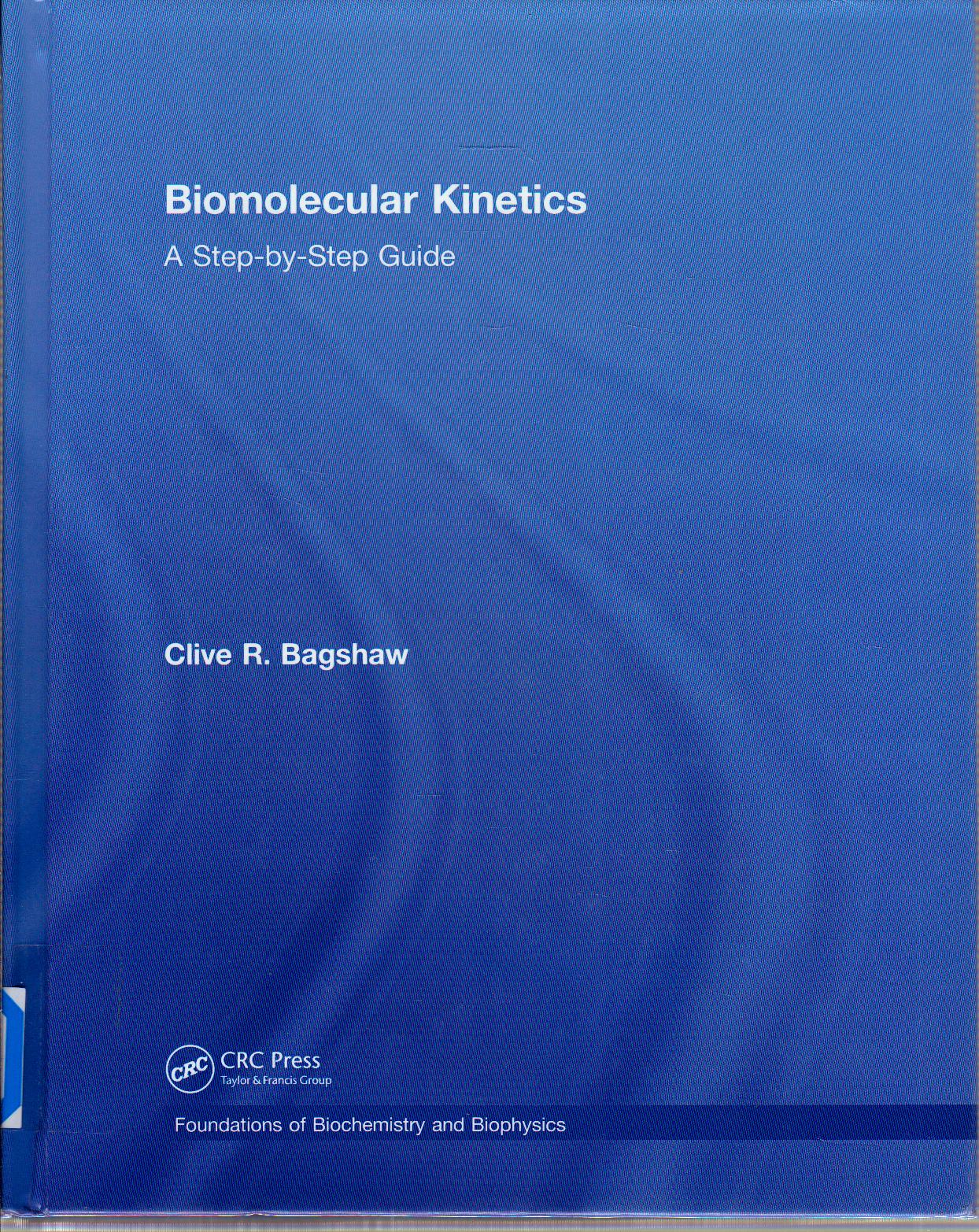 Biomolecular Kinetics

A Step-by-Step Guide

Clive R. Bagshaw

CRC

CRC Press
Taylor & Francis Group

Foundations of Biochemistry and Biophysics